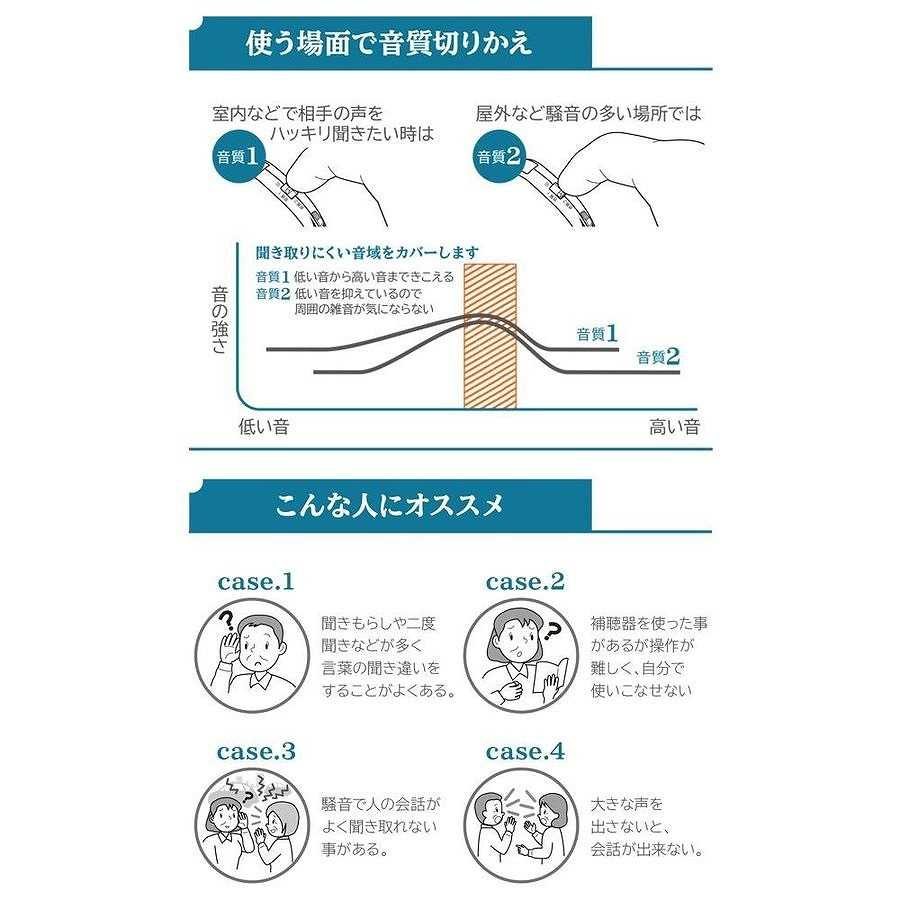 使う場面で音質切りかえ

室内などで相手の声をハッキリ聞きたい時は

音質1

屋外など騒音の多い場所では

音質2

聞き取りにくい音域をカバーします

音質1 低い音から高い音まできこえる
音質2 低い音を抑えているので周囲の雑音が気にならない

音の強さ

音質1

音質2

低い音

高い音

こんな人にオススメ

case.1

聞きもらしや二度聞きなどが多く言葉の聞き違いをすることがよくある。

case.2

補聴器を使った事があるが操作が難しく、自分で使いこなせない

case.3

騒音で人の会話がよく聞き取れない事がある。

case.4

大きな声を出さないと、会話が出来ない。